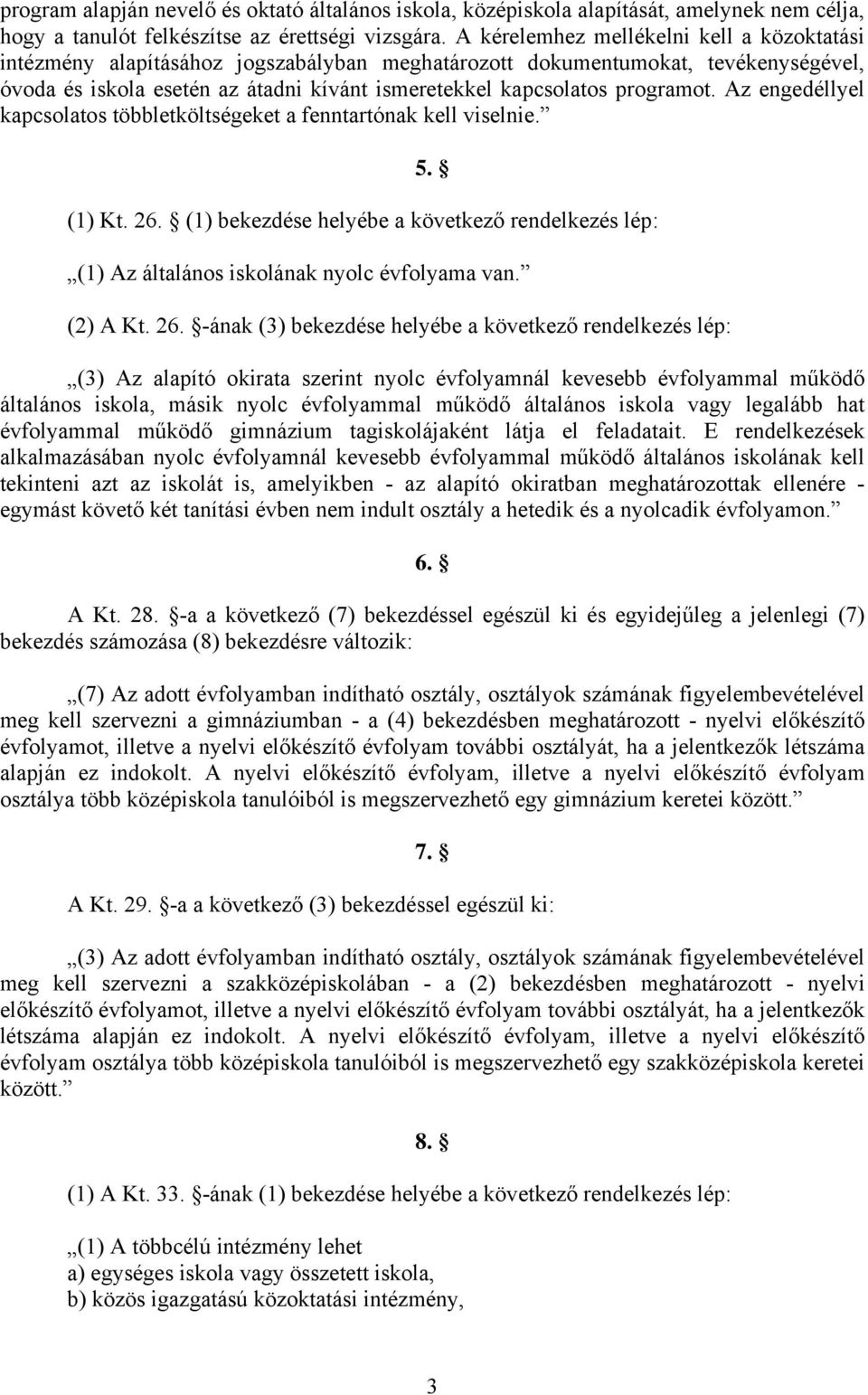 program alapján nevelő és oktató általános iskola, középiskola alapítását, amelynek nem célja, hogy a tanulót felkészítse az érettségi vizsgára. A kérelemhez mellékelni kell a közoktatási intézmény alapításához jogszabályban meghatározott dokumentumokat, tevékenységével, óvoda és iskola esetén az átadni kívánt ismeretekkel kapcsolatos programot. Az engedéllyel kapcsolatos többletköltségeket a fenntartónak kell viselnie.”

5. §

(1) Kt. 26. § (1) bekezdése helyébe a következő rendelkezés lép:

„(1) Az általános iskolának nyolc évfolyama van.”

(2) A Kt. 26. §-ának (3) bekezdése helyébe a következő rendelkezés lép:

„(3) Az alapító okirata szerint nyolc évfolyamnál kevesebb évfolyammal működő általános iskola, másik nyolc évfolyammal működő általános iskola vagy legalább hat évfolyammal működő gimnázium tagiskolájaként látja el feladatait. E rendelkezések alkalmazásában nyolc évfolyamnál kevesebb évfolyammal működő általános iskolának kell tekinteni azt az iskolát is, amelyikben - az alapító okiratban meghatározottak ellenére - egymást követő két tanítási évben nem indult osztály a hetedik és a nyolcadik évfolyamon.”

6. §

A Kt. 28. §-a a következő (7) bekezdéssel egészül ki és egyidejűleg a jelenlegi (7) bekezdés számozása (8) bekezdésre változik:

„(7) Az adott évfolyamban indítható osztály, osztályok számának figyelembevételével meg kell szervezni a gimnáziumban - a (4) bekezdésben meghatározott - nyelvi előkészítő évfolyamot, illetve a nyelvi előkészítő évfolyam további osztályát, ha a jelentkezők létszáma alapján ez indokolt. A nyelvi előkészítő évfolyam, illetve a nyelvi előkészítő évfolyam osztálya több középiskola tanulóiból is megszervezhető egy gimnázium keretei között.”

7. §

A Kt. 29. §-a a következő (3) bekezdéssel egészül ki:

„(3) Az adott évfolyamban indítható osztály, osztályok számának figyelembevételével meg kell szervezni a szakközépiskolában - a (2) bekezdésben meghatározott - nyelvi előkészítő évfolyamot, illetve a nyelvi előkészítő évfolyam további osztályát, ha a jelentkezők létszáma alapján ez indokolt. A nyelvi előkészítő évfolyam, illetve a nyelvi előkészítő évfolyam osztálya több középiskola tanulóiból is megszervezhető egy szakközépiskola keretei között.”

8. §

(1) A Kt. 33. §-ának (1) bekezdése helyébe a következő rendelkezés lép:

„(1) A többcélú intézmény lehet
a) egységes iskola vagy összetett iskola,
b) közös igazgatású közoktatási intézmény,

3